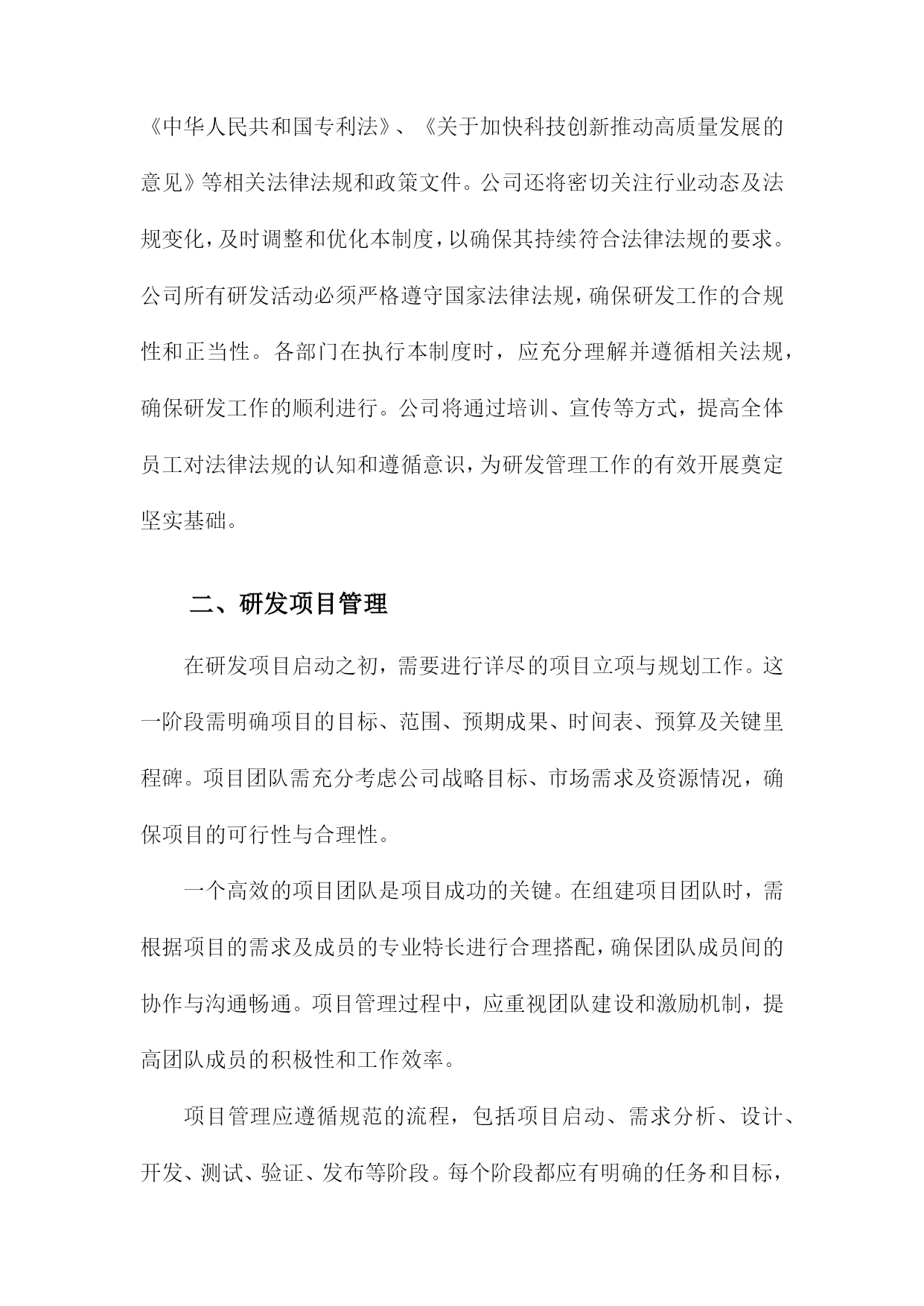 《中华人民共和国专利法》、《关于加快科技创新推动高质量发展的意见》等相关法律法规和政策文件。公司还将密切关注行业动态及法规变化，及时调整和优化本制度，以确保其持续符合法律法规的要求。公司所有研发活动必须严格遵守国家法律法规，确保研发工作的合规性和正当性。各部门在执行本制度时，应充分理解并遵循相关法规，确保研发工作的顺利进行。公司将通过培训、宣传等方式，提高全体员工对法律法规的认知和遵循意识，为研发管理工作的有效开展奠定坚实基础。

二、研发项目管理

在研发项目启动之初，需要进行详尽的项目立项与规划工作。这一阶段需明确项目的目标、范围、预期成果、时间表、预算及关键里程碑。项目团队需充分考虑公司战略目标、市场需求及资源情况，确保项目的可行性与合理性。

一个高效的项目团队是项目成功的关键。在组建项目团队时，需根据项目的需求及成员的专业特长进行合理搭配，确保团队成员间的协作与沟通畅通。项目管理过程中，应重视团队建设和激励机制，提高团队成员的积极性和工作效率。

项目管理应遵循规范的流程，包括项目启动、需求分析、设计、开发、测试、验证、发布等阶段。每个阶段都应有明确的任务和目标，